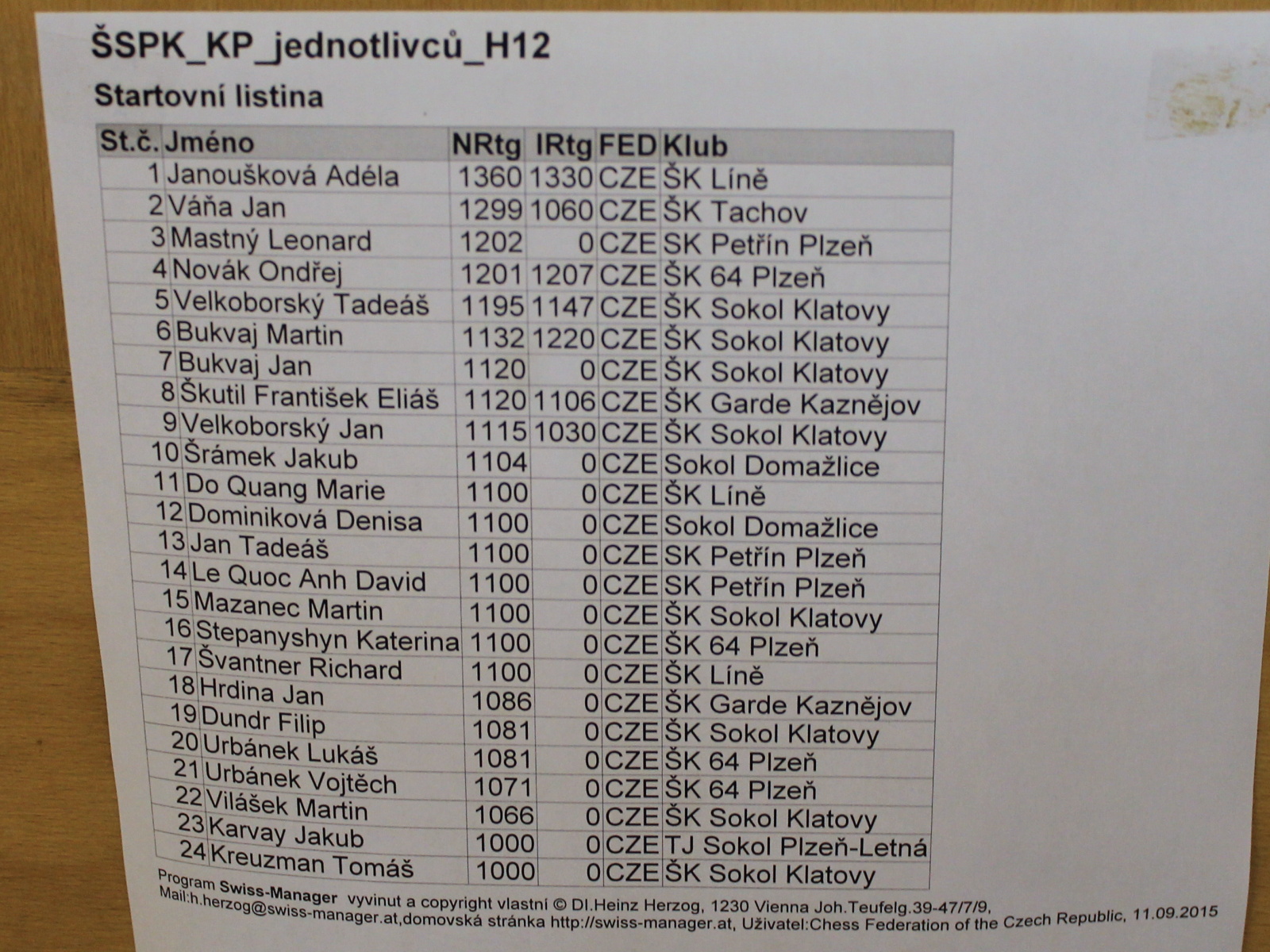 ŠSPK_KP_jednotlivců_H12

Startovní listina

| St.č. | Jméno | NRtg | IRtg | FED | Klub |
|---|---|---|---|---|---|
| 1 | Janoušková Adéla | 1360 | 1330 | CZE | ŠK Líně |
| 2 | Váňa Jan | 1299 | 1060 | CZE | ŠK Tachov |
| 3 | Mastný Leonard | 1202 | 0 | CZE | SK Petřín Plzeň |
| 4 | Novák Ondřej | 1201 | 1207 | CZE | ŠK 64 Plzeň |
| 5 | Velkoborský Tadeáš | 1195 | 1147 | CZE | ŠK Sokol Klatovy |
| 6 | Bukvaj Martin | 1132 | 1220 | CZE | ŠK Sokol Klatovy |
| 7 | Bukvaj Jan | 1120 | 0 | CZE | ŠK Sokol Klatovy |
| 8 | Škutil František Eliáš | 1120 | 1106 | CZE | ŠK Garde Kaznějov |
| 9 | Velkoborský Jan | 1115 | 1030 | CZE | ŠK Sokol Klatovy |
| 10 | Šrámek Jakub | 1104 | 0 | CZE | Sokol Domažlice |
| 11 | Do Quang Marie | 1100 | 0 | CZE | ŠK Líně |
| 12 | Dominiková Denisa | 1100 | 0 | CZE | Sokol Domažlice |
| 13 | Jan Tadeáš | 1100 | 0 | CZE | SK Petřín Plzeň |
| 14 | Le Quoc Anh David | 1100 | 0 | CZE | SK Petřín Plzeň |
| 15 | Mazanec Martin | 1100 | 0 | CZE | ŠK Sokol Klatovy |
| 16 | Stepanyshyn Katerina | 1100 | 0 | CZE | ŠK 64 Plzeň |
| 17 | Švantner Richard | 1100 | 0 | CZE | ŠK Líně |
| 18 | Hrdina Jan | 1086 | 0 | CZE | ŠK Garde Kaznějov |
| 19 | Dundr Filip | 1081 | 0 | CZE | ŠK Sokol Klatovy |
| 20 | Urbánek Lukáš | 1081 | 0 | CZE | ŠK 64 Plzeň |
| 21 | Urbánek Vojtěch | 1071 | 0 | CZE | ŠK 64 Plzeň |
| 22 | Vilášek Martin | 1066 | 0 | CZE | ŠK Sokol Klatovy |
| 23 | Karvay Jakub | 1000 | 0 | CZE | TJ Sokol Plzeň-Letná |
| 24 | Kreuzman Tomáš | 1000 | 0 | CZE | ŠK Sokol Klatovy |

Program Swiss-Manager vyvinut a copyright vlastní © DI.Heinz Herzog, 1230 Vienna Joh.Teufelg.39-47/7/9, Mail:h.herzog@swiss-manager.at,domovská stránka http://swiss-manager.at, Uživatel:Chess Federation of the Czech Republic, 11.09.2015